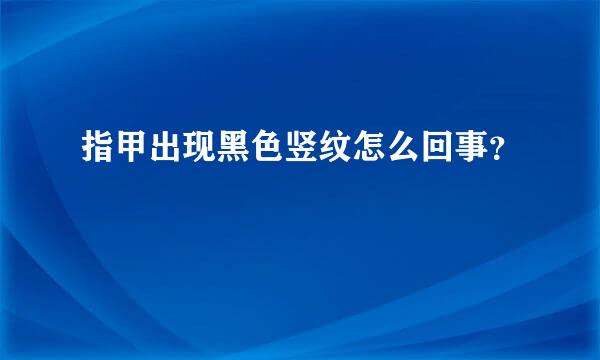 指甲出现黑色竖纹怎么回事?